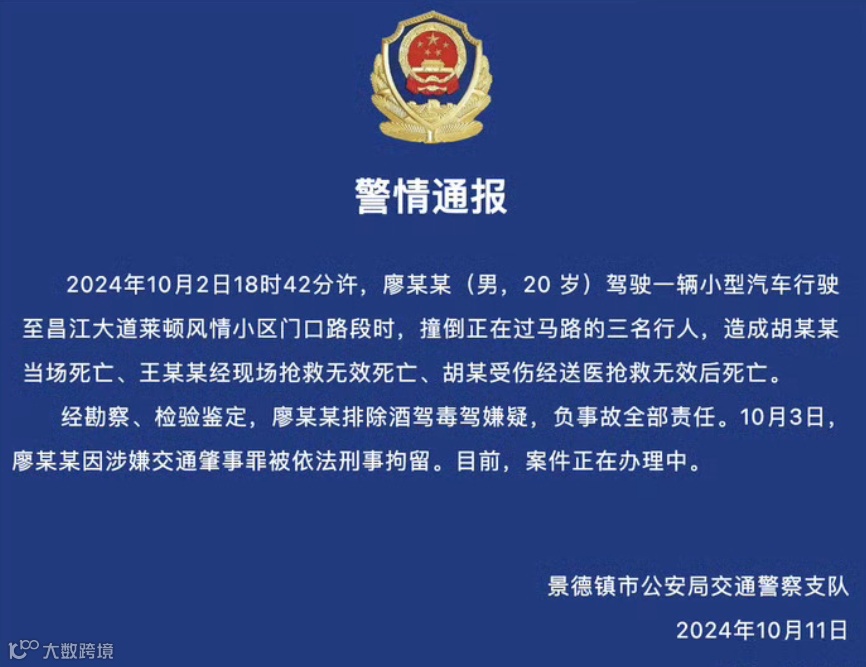 警情通报

2024年10月2日18时42分许，廖某某（男，20 岁）驾驶一辆小型汽车行驶至昌江大道莱顿风情小区门口路段时，撞倒正在过马路的三名行人，造成胡某某当场死亡、王某某经现场抢救无效死亡、胡某受伤经送医抢救无效后死亡。

经勘察、检验鉴定，廖某某排除酒驾毒驾嫌疑，负事故全部责任。10月3日，廖某某因涉嫌交通肇事罪被依法刑事拘留。目前，案件正在办理中。

景德镇市公安局交通警察支队

2024年10月11日

大数跨境